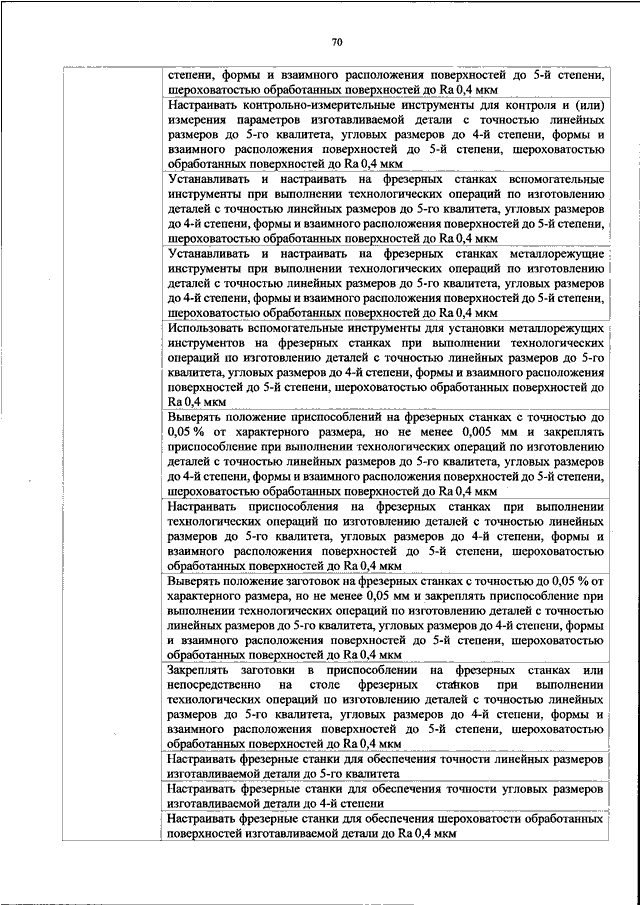 70

| | |
|---|---|
| | степени, формы и взаимного расположения поверхностей до 5-й степени, шероховатостью обработанных поверхностей до Ra 0,4 мкм |
| | Настраивать контрольно-измерительные инструменты для контроля и (или) измерения параметров изготавливаемой детали с точностью линейных размеров до 5-го квалитета, угловых размеров до 4-й степени, формы и взаимного расположения поверхностей до 5-й степени, шероховатостью обработанных поверхностей до Ra 0,4 мкм |
| | Устанавливать и настраивать на фрезерных станках вспомогательные инструменты при выполнении технологических операций по изготовлению деталей с точностью линейных размеров до 5-го квалитета, угловых размеров до 4-й степени, формы и взаимного расположения поверхностей до 5-й степени, шероховатостью обработанных поверхностей до Ra 0,4 мкм |
| | Устанавливать и настраивать на фрезерных станках металлорежущие инструменты при выполнении технологических операций по изготовлению деталей с точностью линейных размеров до 5-го квалитета, угловых размеров до 4-й степени, формы и взаимного расположения поверхностей до 5-й степени, шероховатостью обработанных поверхностей до Ra 0,4 мкм |
| | Использовать вспомогательные инструменты для установки металлорежущих инструментов на фрезерных станках при выполнении технологических операций по изготовлению деталей с точностью линейных размеров до 5-го квалитета, угловых размеров до 4-й степени, формы и взаимного расположения поверхностей до 5-й степени, шероховатостью обработанных поверхностей до Ra 0,4 мкм |
| | Выверять положение приспособлений на фрезерных станках с точностью до 0,05 % от характерного размера, но не менее 0,005 мм и закреплять приспособление при выполнении технологических операций по изготовлению деталей с точностью линейных размеров до 5-го квалитета, угловых размеров до 4-й степени, формы и взаимного расположения поверхностей до 5-й степени, шероховатостью обработанных поверхностей до Ra 0,4 мкм |
| | Настраивать приспособления на фрезерных станках при выполнении технологических операций по изготовлению деталей с точностью линейных размеров до 5-го квалитета, угловых размеров до 4-й степени, формы и взаимного расположения поверхностей до 5-й степени, шероховатостью обработанных поверхностей до Ra 0,4 мкм |
| | Выверять положение заготовок на фрезерных станках с точностью до 0,05 % от характерного размера, но не менее 0,05 мм и закреплять приспособление при выполнении технологических операций по изготовлению деталей с точностью линейных размеров до 5-го квалитета, угловых размеров до 4-й степени, формы и взаимного расположения поверхностей до 5-й степени, шероховатостью обработанных поверхностей до Ra 0,4 мкм |
| | Закреплять заготовки в приспособлении на фрезерных станках или непосредственно на столе фрезерных станков при выполнении технологических операций по изготовлению деталей с точностью линейных размеров до 5-го квалитета, угловых размеров до 4-й степени, формы и взаимного расположения поверхностей до 5-й степени, шероховатостью обработанных поверхностей до Ra 0,4 мкм |
| | Настраивать фрезерные станки для обеспечения точности линейных размеров изготавливаемой детали до 5-го квалитета |
| | Настраивать фрезерные станки для обеспечения точности угловых размеров изготавливаемой детали до 4-й степени |
| | Настраивать фрезерные станки для обеспечения шероховатости обработанных поверхностей изготавливаемой детали до Ra 0,4 мкм |